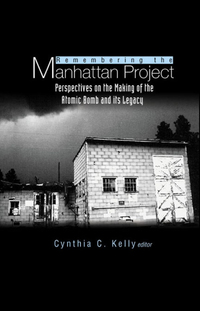 Remembering the
Manhattan Project
Perspectives on the Making of the Atomic Bomb and its Legacy

Cynthia C. Kelly editor